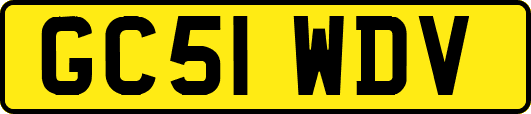 GC51 WDV